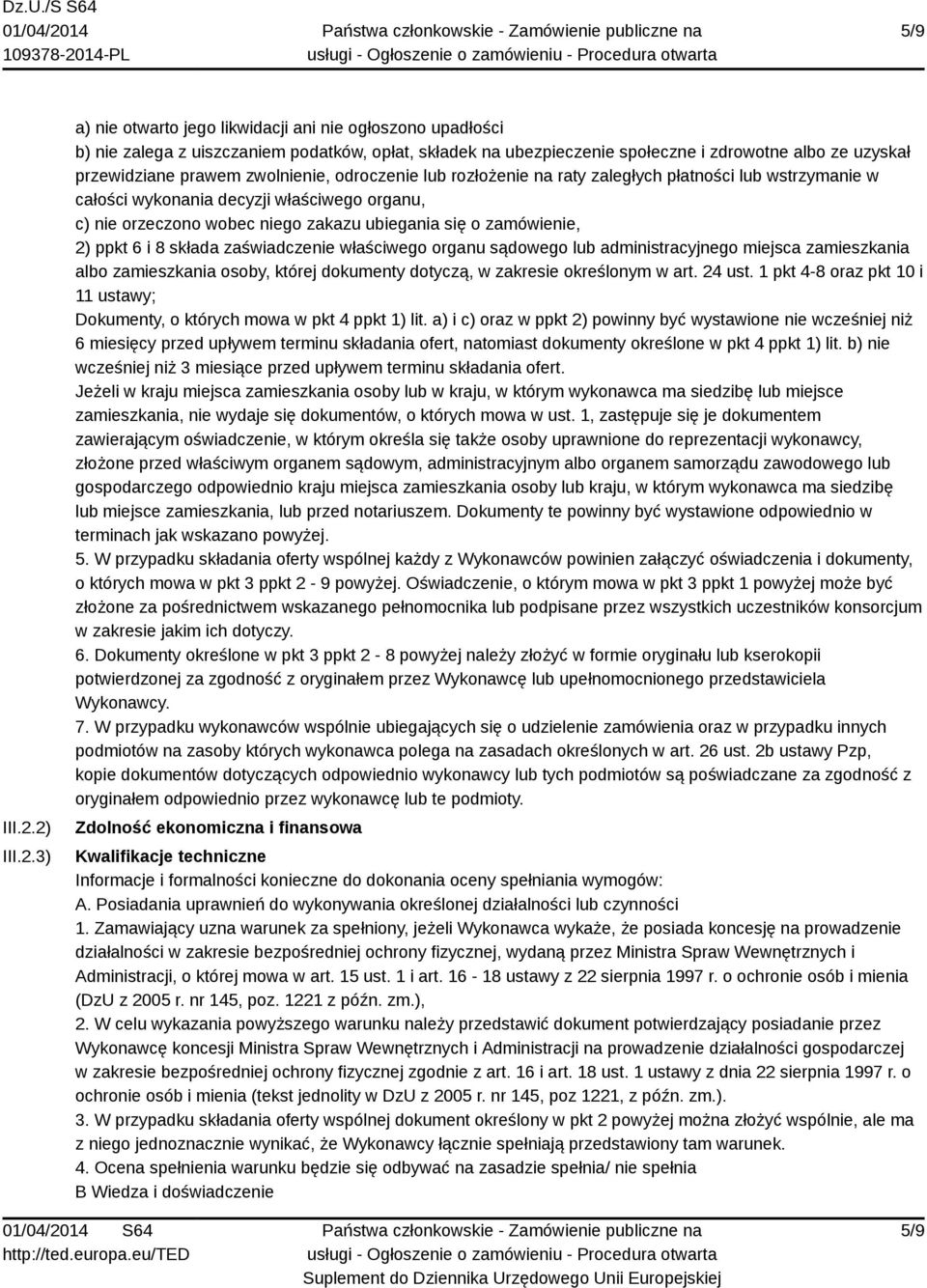 Dz.U./S S64
01/04/2014
109378-2014-PL

Państwa członkowskie - Zamówienie publiczne na usługi - Ogłoszenie o zamówieniu - Procedura otwarta

5/9

a) nie otwarto jego likwidacji ani nie ogłoszono upadłości
b) nie zalega z uiszczaniem podatków, opłat, składek na ubezpieczenie społeczne i zdrowotne albo ze uzyskał przewidziane prawem zwolnienie, odroczenie lub rozłożenie na raty zaległych płatności lub wstrzymanie w całości wykonania decyzji właściwego organu,
c) nie orzeczono wobec niego zakazu ubiegania się o zamówienie,
2) ppkt 6 i 8 składa zaświadczenie właściwego organu sądowego lub administracyjnego miejsca zamieszkania albo zamieszkania osoby, której dokumenty dotyczą, w zakresie określonym w art. 24 ust. 1 pkt 4-8 oraz pkt 10 i 11 ustawy;
Dokumenty, o których mowa w pkt 4 ppkt 1) lit. a) i c) oraz w ppkt 2) powinny być wystawione nie wcześniej niż 6 miesięcy przed upływem terminu składania ofert, natomiast dokumenty określone w pkt 4 ppkt 1) lit. b) nie wcześniej niż 3 miesiące przed upływem terminu składania ofert.
Jeżeli w kraju miejsca zamieszkania osoby lub w kraju, w którym wykonawca ma siedzibę lub miejsce zamieszkania, nie wydaje się dokumentów, o których mowa w ust. 1, zastępuje się je dokumentem zawierającym oświadczenie, w którym określa się także osoby uprawnione do reprezentacji wykonawcy, złożone przed właściwym organem sądowym, administracyjnym albo organem samorządu zawodowego lub gospodarczego odpowiednio kraju miejsca zamieszkania osoby lub kraju, w którym wykonawca ma siedzibę lub miejsce zamieszkania, lub przed notariuszem. Dokumenty te powinny być wystawione odpowiednio w terminach jak wskazano powyżej.
5. W przypadku składania oferty wspólnej każdy z Wykonawców powinien załączyć oświadczenia i dokumenty, o których mowa w pkt 3 ppkt 2 - 9 powyżej. Oświadczenie, o którym mowa w pkt 3 ppkt 1 powyżej może być złożone za pośrednictwem wskazanego pełnomocnika lub podpisane przez wszystkich uczestników konsorcjum w zakresie jakim ich dotyczy.
6. Dokumenty określone w pkt 3 ppkt 2 - 8 powyżej należy złożyć w formie oryginału lub kserokopii potwierdzonej za zgodność z oryginałem przez Wykonawcę lub upełnomocnionego przedstawiciela Wykonawcy.
7. W przypadku wykonawców wspólnie ubiegających się o udzielenie zamówienia oraz w przypadku innych podmiotów na zasoby których wykonawca polega na zasadach określonych w art. 26 ust. 2b ustawy Pzp, kopie dokumentów dotyczących odpowiednio wykonawcy lub tych podmiotów są poświadczane za zgodność z oryginałem odpowiednio przez wykonawcę lub te podmioty.

III.2.2) Zdolność ekonomiczna i finansowa

III.2.3) Kwalifikacje techniczne
Informacje i formalności konieczne do dokonania oceny spełniania wymogów:
A. Posiadania uprawnień do wykonywania określonej działalności lub czynności
1. Zamawiający uzna warunek za spełniony, jeżeli Wykonawca wykaże, że posiada koncesję na prowadzenie działalności w zakresie bezpośredniej ochrony fizycznej, wydaną przez Ministra Spraw Wewnętrznych i Administracji, o której mowa w art. 15 ust. 1 i art. 16 - 18 ustawy z 22 sierpnia 1997 r. o ochronie osób i mienia (DzU z 2005 r. nr 145, poz. 1221 z późn. zm.),
2. W celu wykazania powyższego warunku należy przedstawić dokument potwierdzający posiadanie przez Wykonawcę koncesji Ministra Spraw Wewnętrznych i Administracji na prowadzenie działalności gospodarczej w zakresie bezpośredniej ochrony fizycznej zgodnie z art. 16 i art. 18 ust. 1 ustawy z dnia 22 sierpnia 1997 r. o ochronie osób i mienia (tekst jednolity w DzU z 2005 r. nr 145, poz 1221, z późn. zm.).
3. W przypadku składania oferty wspólnej dokument określony w pkt 2 powyżej można złożyć wspólnie, ale ma z niego jednoznacznie wynikać, że Wykonawcy łącznie spełniają przedstawiony tam warunek.
4. Ocena spełnienia warunku będzie się odbywać na zasadzie spełnia/ nie spełnia
B Wiedza i doświadczenie

01/04/2014 S64
http://ted.europa.eu/TED

Państwa członkowskie - Zamówienie publiczne na usługi - Ogłoszenie o zamówieniu - Procedura otwarta
Suplement do Dziennika Urzędowego Unii Europejskiej

5/9